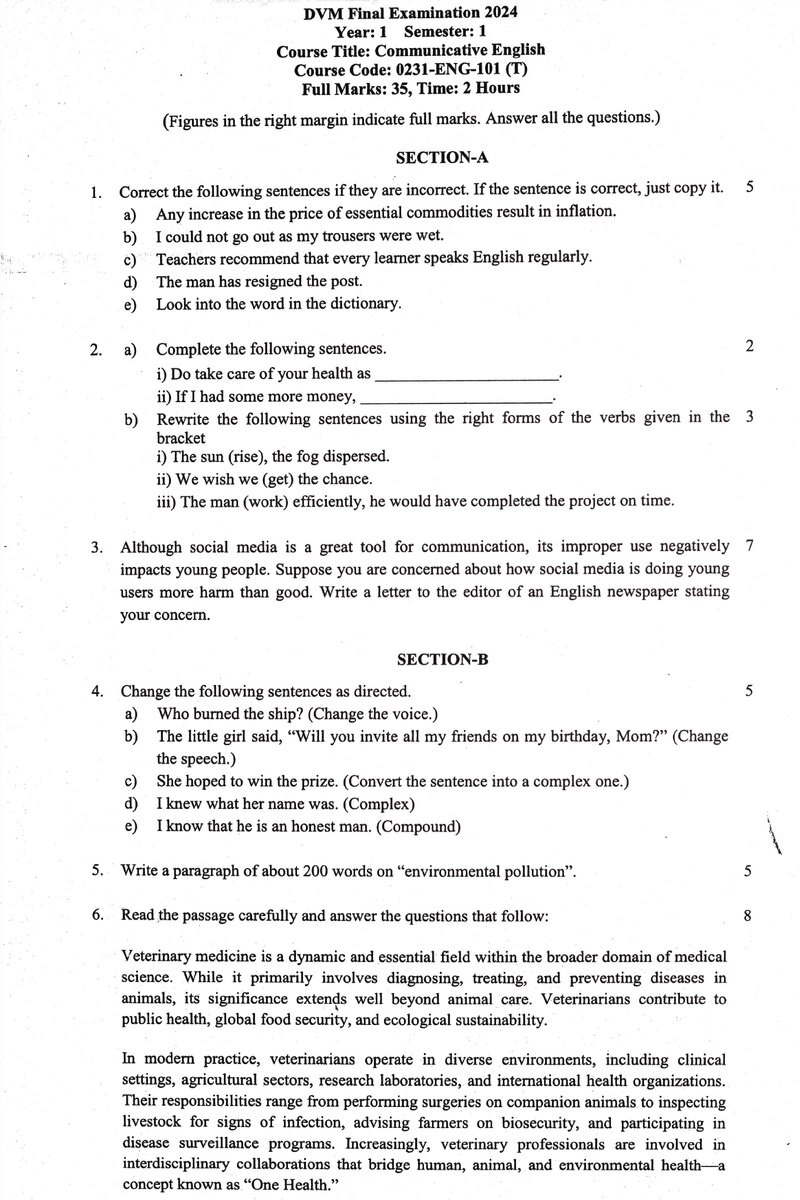 DVM Final Examination 2024
Year: 1 Semester: 1
Course Title: Communicative English
Course Code: 0231-ENG-101 (T)
Full Marks: 35, Time: 2 Hours

(Figures in the right margin indicate full marks. Answer all the questions.)

SECTION-A

1. Correct the following sentences if they are incorrect. If the sentence is correct, just copy it. 5
a) Any increase in the price of essential commodities result in inflation.
b) I could not go out as my trousers were wet.
c) Teachers recommend that every learner speaks English regularly.
d) The man has resigned the post.
e) Look into the word in the dictionary.

2. a) Complete the following sentences. 2
i) Do take care of your health as ____.
ii) If I had some more money, ____.
b) Rewrite the following sentences using the right forms of the verbs given in the bracket 3
i) The sun (rise), the fog dispersed.
ii) We wish we (get) the chance.
iii) The man (work) efficiently, he would have completed the project on time.

3. Although social media is a great tool for communication, its improper use negatively impacts young people. Suppose you are concerned about how social media is doing young users more harm than good. Write a letter to the editor of an English newspaper stating your concern. 7

SECTION-B

4. Change the following sentences as directed. 5
a) Who burned the ship? (Change the voice.)
b) The little girl said, "Will you invite all my friends on my birthday, Mom?" (Change the speech.)
c) She hoped to win the prize. (Convert the sentence into a complex one.)
d) I knew what her name was. (Complex)
e) I know that he is an honest man. (Compound)

5. Write a paragraph of about 200 words on "environmental pollution". 5

6. Read the passage carefully and answer the questions that follow: 8

Veterinary medicine is a dynamic and essential field within the broader domain of medical science. While it primarily involves diagnosing, treating, and preventing diseases in animals, its significance extends well beyond animal care. Veterinarians contribute to public health, global food security, and ecological sustainability.

In modern practice, veterinarians operate in diverse environments, including clinical settings, agricultural sectors, research laboratories, and international health organizations. Their responsibilities range from performing surgeries on companion animals to inspecting livestock for signs of infection, advising farmers on biosecurity, and participating in disease surveillance programs. Increasingly, veterinary professionals are involved in interdisciplinary collaborations that bridge human, animal, and environmental health—a concept known as "One Health."